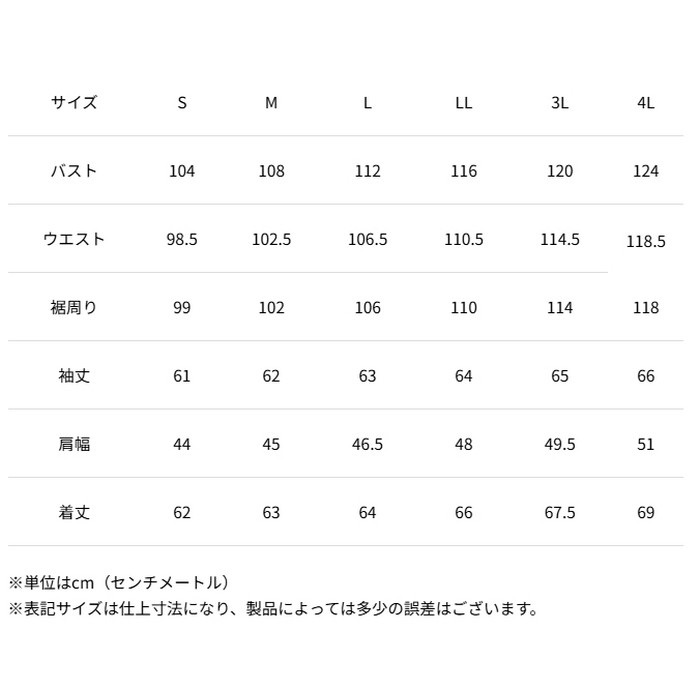 | サイズ | S | M | L | LL | 3L | 4L |
|---|---|---|---|---|---|---|
| バスト | 104 | 108 | 112 | 116 | 120 | 124 |
| ウエスト | 98.5 | 102.5 | 106.5 | 110.5 | 114.5 | 118.5 |
| 裾周り | 99 | 102 | 106 | 110 | 114 | 118 |
| 袖丈 | 61 | 62 | 63 | 64 | 65 | 66 |
| 肩幅 | 44 | 45 | 46.5 | 48 | 49.5 | 51 |
| 着丈 | 62 | 63 | 64 | 66 | 67.5 | 69 |

※単位はcm（センチメートル）
※表記サイズは仕上寸法になり、製品によっては多少の誤差はございます。